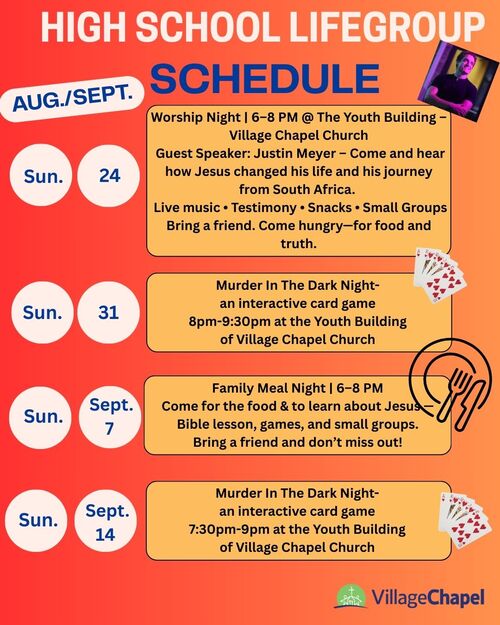 HIGH SCHOOL LIFEGROUP

SCHEDULE

AUG./SEPT.

Sun. 24

Worship Night | 6–8 PM @ The Youth Building – Village Chapel Church
Guest Speaker: Justin Meyer – Come and hear how Jesus changed his life and his journey from South Africa.
Live music • Testimony • Snacks • Small Groups
Bring a friend. Come hungry—for food and truth.

Sun. 31

Murder In The Dark Night-
an interactive card game
8pm-9:30pm at the Youth Building of Village Chapel Church

Sun. Sept. 7

Family Meal Night | 6–8 PM
Come for the food & to learn about Jesus—
Bible lesson, games, and small groups.
Bring a friend and don't miss out!

Sun. Sept. 14

Murder In The Dark Night-
an interactive card game
7:30pm-9pm at the Youth Building of Village Chapel Church

VillageChapel